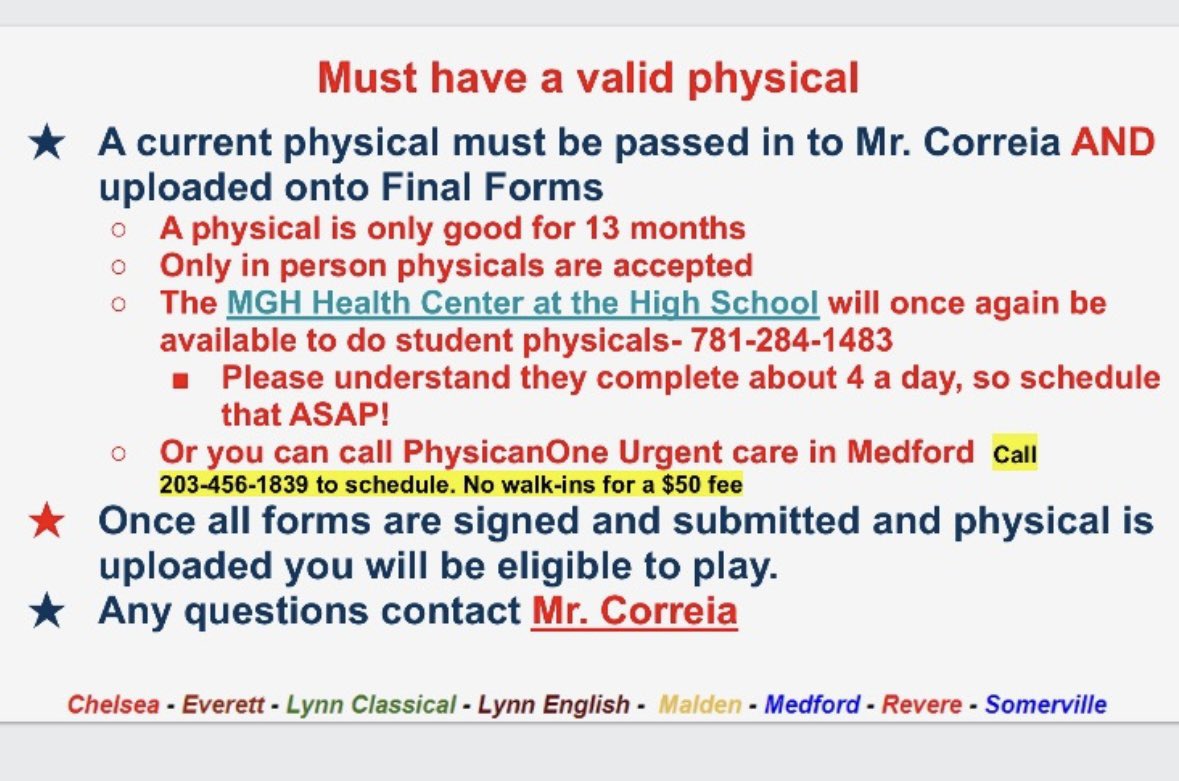 Must have a valid physical

★ A current physical must be passed in to Mr. Correia AND uploaded onto Final Forms

○ A physical is only good for 13 months
○ Only in person physicals are accepted
○ The MGH Health Center at the High School will once again be available to do student physicals- 781-284-1483
■ Please understand they complete about 4 a day, so schedule that ASAP!
○ Or you can call PhysicanOne Urgent care in Medford Call 203-456-1839 to schedule. No walk-ins for a $50 fee

★ Once all forms are signed and submitted and physical is uploaded you will be eligible to play.

★ Any questions contact Mr. Correia

Chelsea - Everett - Lynn Classical - Lynn English - Malden - Medford - Revere - Somerville